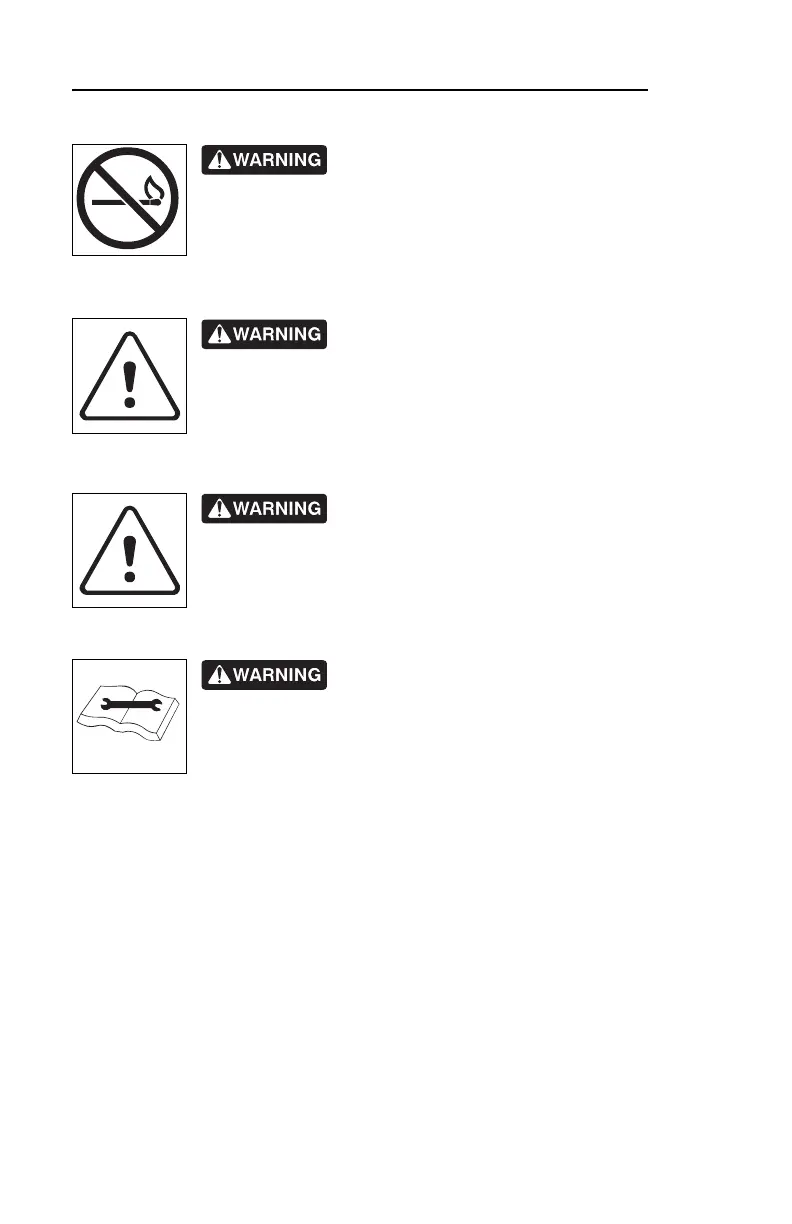 WARNING

WARNING

WARNING

WARNING